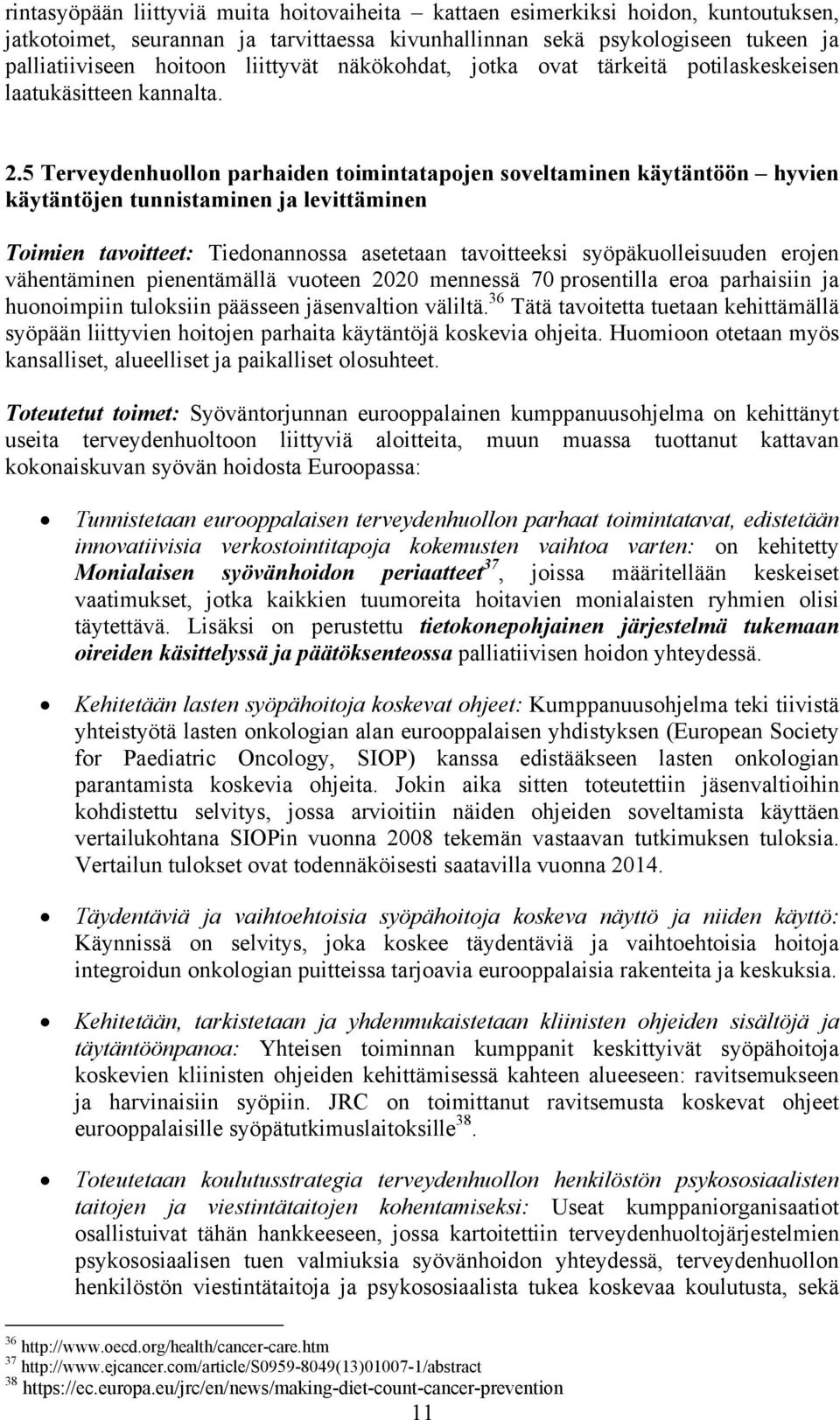 rintasyöpään liittyviä muita hoitovaiheita – kattaen esimerkiksi hoidon, kuntoutuksen, jatkotoimet, seurannan ja tarvittaessa kivunhallinnan sekä psykologiseen tukeen ja palliatiiviseen hoitoon liittyvät näkökohdat, jotka ovat tärkeitä potilaskeskeisen laatukäsitteen kannalta.

2.5 Terveydenhuollon parhaiden toimintatapojen soveltaminen käytäntöön – hyvien käytäntöjen tunnistaminen ja levittäminen

Toimien tavoitteet: Tiedonannossa asetetaan tavoitteeksi syöpäkuolleisuuden erojen vähentäminen pienentämällä vuoteen 2020 mennessä 70 prosentilla eroa parhaisiin ja huonoimpiin tuloksiin päässeen jäsenvaltion väliltä.$^{36}$ Tätä tavoitetta tuetaan kehittämällä syöpään liittyvien hoitojen parhaita käytäntöjä koskevia ohjeita. Huomioon otetaan myös kansalliset, alueelliset ja paikalliset olosuhteet.

Toteutetut toimet: Syöväntorjunnan eurooppalainen kumppanuusohjelma on kehittänyt useita terveydenhuoltoon liittyviä aloitteita, muun muassa tuottanut kattavan kokonaiskuvan syövän hoidosta Euroopassa:

• Tunnistetaan eurooppalaisen terveydenhuollon parhaat toimintatavat, edistetään innovatiivisia verkostointitapoja kokemusten vaihtoa varten: on kehitetty Monialaisen syövänhoidon periaatteet$^{37}$, joissa määritellään keskeiset vaatimukset, jotka kaikkien tuumoreita hoitavien monialaisten ryhmien olisi täytettävä. Lisäksi on perustettu tietokonepohjainen järjestelmä tukemaan oireiden käsittelyssä ja päätöksenteossa palliatiivisen hoidon yhteydessä.

• Kehitetään lasten syöpähoitoja koskevat ohjeet: Kumppanuusohjelma teki tiivistä yhteistyötä lasten onkologian alan eurooppalaisen yhdistyksen (European Society for Paediatric Oncology, SIOP) kanssa edistääkseen lasten onkologian parantamista koskevia ohjeita. Jokin aika sitten toteutettiin jäsenvaltioihin kohdistettu selvitys, jossa arvioitiin näiden ohjeiden soveltamista käyttäen vertailukohtana SIOPin vuonna 2008 tekemän vastaavan tutkimuksen tuloksia. Vertailun tulokset ovat todennäköisesti saatavilla vuonna 2014.

• Täydentäviä ja vaihtoehtoisia syöpähoitoja koskeva näyttö ja niiden käyttö: Käynnissä on selvitys, joka koskee täydentäviä ja vaihtoehtoisia hoitoja integroidun onkologian puitteissa tarjoavia eurooppalaisia rakenteita ja keskuksia.

• Kehitetään, tarkistetaan ja yhdenmukaistetaan kliinisten ohjeiden sisältöjä ja täytäntöönpanoa: Yhteisen toiminnan kumppanit keskittyivät syöpähoitoja koskevien kliinisten ohjeiden kehittämisessä kahteen alueeseen: ravitsemukseen ja harvinaisiin syöpiin. JRC on toimittanut ravitsemusta koskevat ohjeet eurooppalaisille syöpätutkimuslaitoksille$^{38}$.

• Toteutetaan koulutusstrategia terveydenhuollon henkilöstön psykososiaalisten taitojen ja viestintätaitojen kohentamiseksi: Useat kumppaniorganisaatiot osallistuivat tähän hankkeeseen, jossa kartoitettiin terveydenhuoltojärjestelmien psykososiaalisen tuen valmiuksia syövänhoidon yhteydessä, terveydenhuollon henkilöstön viestintätaitoja ja psykososiaalista tukea koskevaa koulutusta, sekä

$^{36}$ http://www.oecd.org/health/cancer-care.htm
$^{37}$ http://www.ejcancer.com/article/S0959-8049(13)01007-1/abstract
$^{38}$ https://ec.europa.eu/jrc/en/news/making-diet-count-cancer-prevention

11